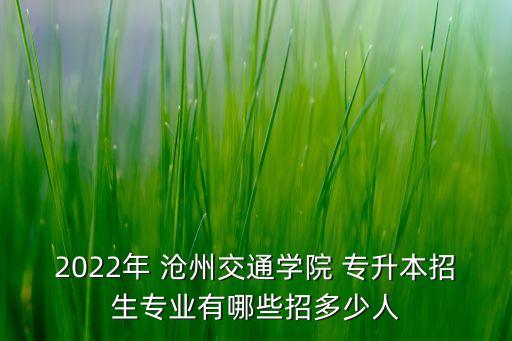 2022年 沧州交通学院 专升本招生专业有哪些招多少人